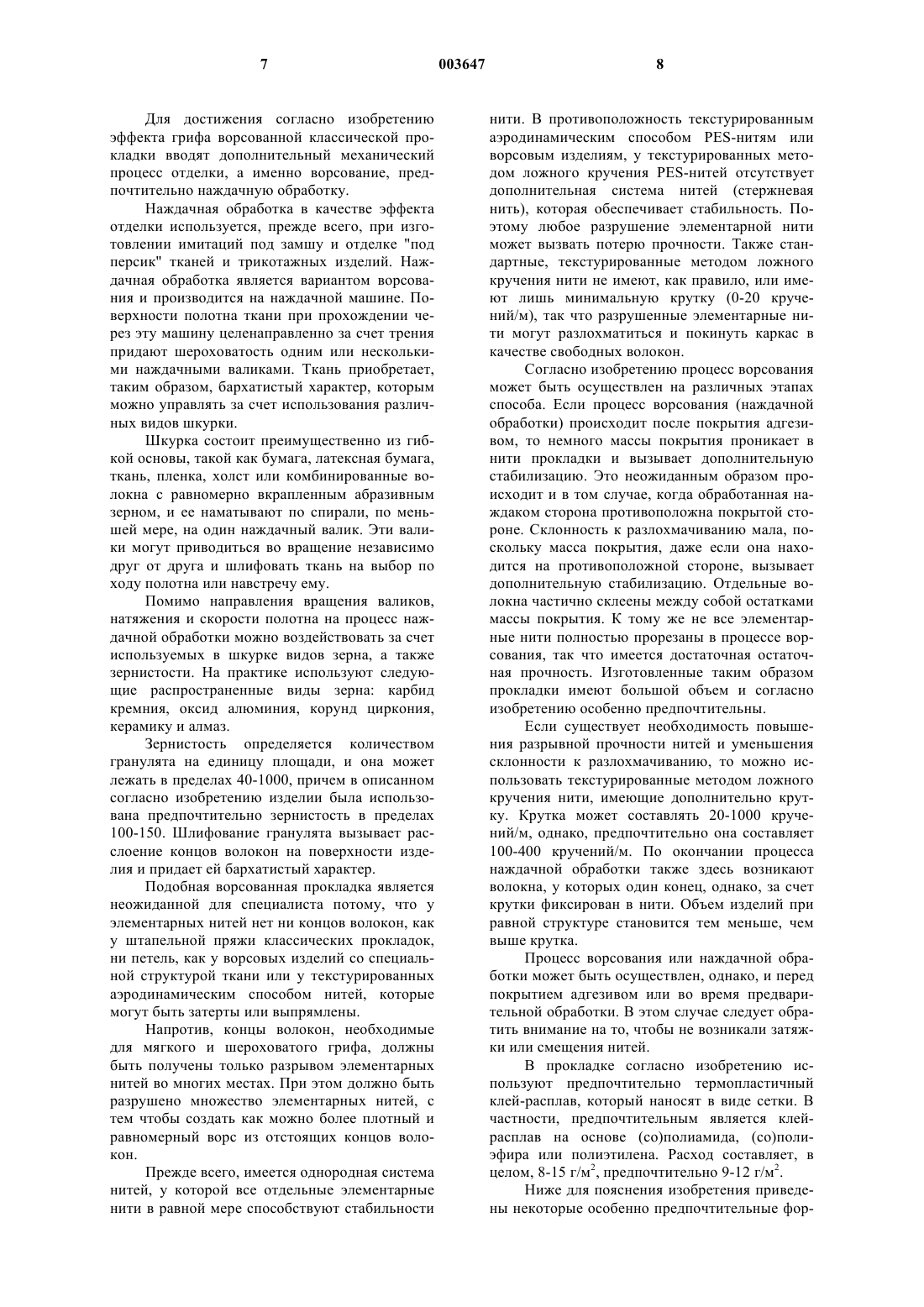 7 003647 8

Для достижения согласно изобретению эффекта грифа ворсованной классической прокладки вводят дополнительный механический процесс отделки, а именно ворсование, предпочтительно наждачную обработку.

Наждачная обработка в качестве эффекта отделки используется, прежде всего, при изготовлении имитаций под замшу и отделке "под персик" тканей и трикотажных изделий. Наждачная обработка является вариантом ворсования и производится на наждачной машине. Поверхности полотна ткани при прохождении через эту машину целенаправленно за счет трения придают шероховатость одним или несколькими наждачными валиками. Ткань приобретает, таким образом, бархатистый характер, которым можно управлять за счет использования различных видов шкурки.

Шкурка состоит преимущественно из гибкой основы, такой как бумага, латексная бумага, ткань, пленка, холст или комбинированные волокна с равномерно вкрапленным абразивным зерном, и ее наматывают по спирали, по меньшей мере, на один наждачный валик. Эти валики могут приводиться во вращение независимо друг от друга и шлифовать ткань на выбор по ходу полотна или навстречу ему.

Помимо направления вращения валиков, натяжения и скорости полотна на процесс наждачной обработки можно воздействовать за счет используемых в шкурке видов зерна, а также зернистости. На практике используют следующие распространенные виды зерна: карбид кремния, оксид алюминия, корунд циркония, керамику и алмаз.

Зернистость определяется количеством гранулята на единицу площади, и она может лежать в пределах 40-1000, причем в описанном согласно изобретению изделии была использована предпочтительно зернистость в пределах 100-150. Шлифование гранулята вызывает расслоение концов волокон на поверхности изделия и придает ей бархатистый характер.

Подобная ворсованная прокладка является неожиданной для специалиста потому, что у элементарных нитей нет ни концов волокон, как у штапельной пряжи классических прокладок, ни петель, как у ворсовых изделий со специальной структурой ткани или у текстурированных аэродинамическим способом нитей, которые могут быть затерты или выпрямлены.

Напротив, концы волокон, необходимые для мягкого и шероховатого грифа, должны быть получены только разрывом элементарных нитей во многих местах. При этом должно быть разрушено множество элементарных нитей, с тем чтобы создать как можно более плотный и равномерный ворс из отстоящих концов волокон.

Прежде всего, имеется однородная система нитей, у которой все отдельные элементарные нити в равной мере способствуют стабильности нити. В противоположность текстурированным аэродинамическим способом PES-нитям или ворсовым изделиям, у текстурированных методом ложного кручения PES-нитей отсутствует дополнительная система нитей (стержневая нить), которая обеспечивает стабильность. Поэтому любое разрушение элементарной нити может вызвать потерю прочности. Также стандартные, текстурированные методом ложного кручения нити не имеют, как правило, или имеют лишь минимальную крутку (0-20 кручений/м), так что разрушенные элементарные нити могут разлохматиться и покинуть каркас в качестве свободных волокон.

Согласно изобретению процесс ворсования может быть осуществлен на различных этапах способа. Если процесс ворсования (наждачной обработки) происходит после покрытия адгезивом, то немного массы покрытия проникает в нити прокладки и вызывает дополнительную стабилизацию. Это неожиданным образом происходит и в том случае, когда обработанная наждаком сторона противоположна покрытой стороне. Склонность к разлохмачиванию мала, поскольку масса покрытия, даже если она находится на противоположной стороне, вызывает дополнительную стабилизацию. Отдельные волокна частично склеены между собой остатками массы покрытия. К тому же не все элементарные нити полностью прорезаны в процессе ворсования, так что имеется достаточная остаточная прочность. Изготовленные таким образом прокладки имеют большой объем и согласно изобретению особенно предпочтительны.

Если существует необходимость повышения разрывной прочности нитей и уменьшения склонности к разлохмачиванию, то можно использовать текстурированные методом ложного кручения нити, имеющие дополнительно крутку. Крутка может составлять 20-1000 кручений/м, однако, предпочтительно она составляет 100-400 кручений/м. По окончании процесса наждачной обработки также здесь возникают волокна, у которых один конец, однако, за счет крутки фиксирован в нити. Объем изделий при равной структуре становится тем меньше, чем выше крутка.

Процесс ворсования или наждачной обработки может быть осуществлен, однако, и перед покрытием адгезивом или во время предварительной обработки. В этом случае следует обратить внимание на то, чтобы не возникали затяжки или смещения нитей.

В прокладке согласно изобретению используют предпочтительно термопластичный клей-расплав, который наносят в виде сетки. В частности, предпочтительным является клей-расплав на основе (со)полиамида, (со)полиэфира или полиэтилена. Расход составляет, в целом, 8-15 г/м$^2$, предпочтительно 9-12 г/м$^2$.

Ниже для пояснения изобретения приведены некоторые особенно предпочтительные фор-